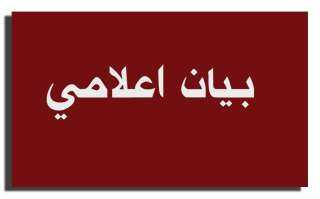 بيان اعلامي